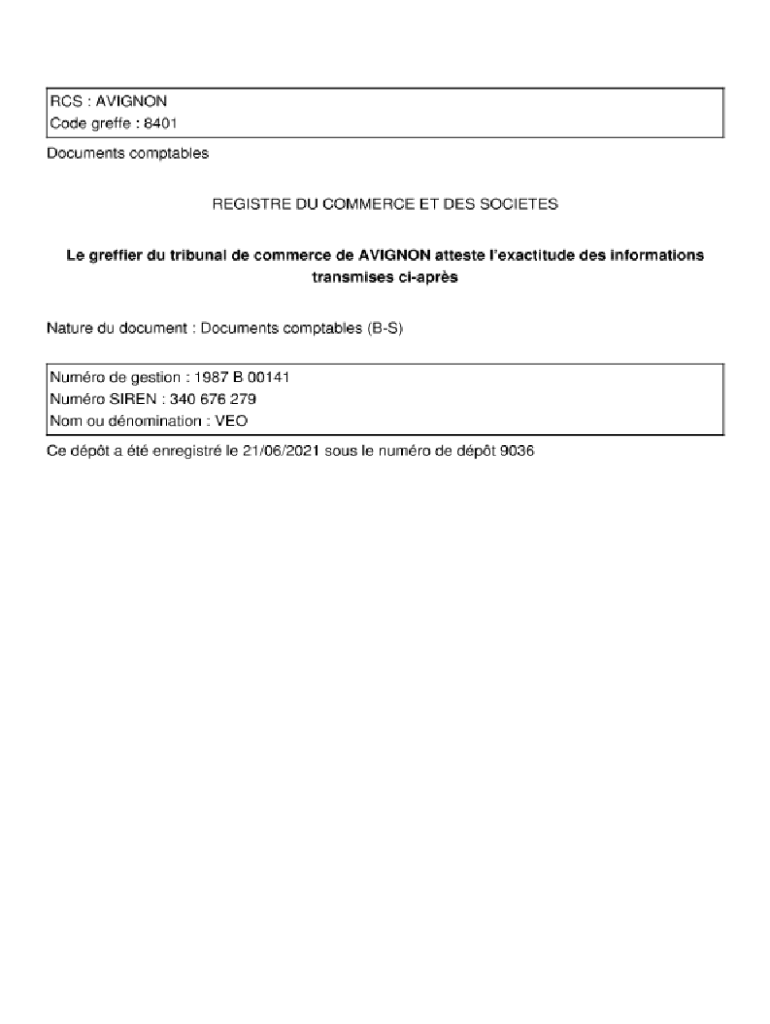 RCS : AVIGNON
Code greffe : 8401

Documents comptables

REGISTRE DU COMMERCE ET DES SOCIETES

Le greffier du tribunal de commerce de AVIGNON atteste l'exactitude des informations transmises ci-après

Nature du document : Documents comptables (B-S)

Numéro de gestion : 1987 B 00141
Numéro SIREN : 340 676 279
Nom ou dénomination : VEO

Ce dépôt a été enregistré le 21/06/2021 sous le numéro de dépôt 9036